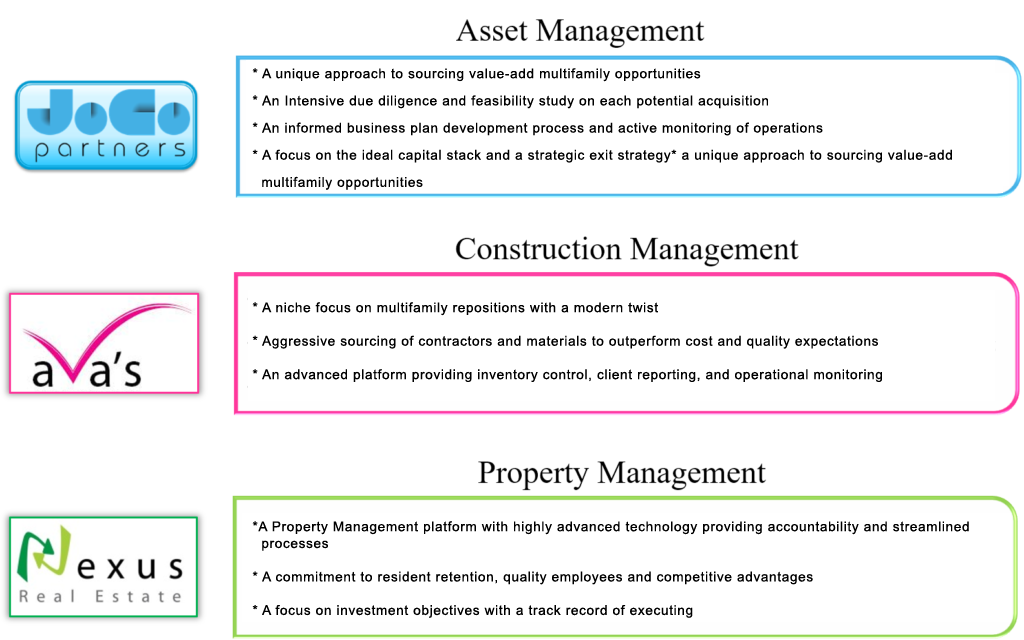 Asset Management

JoCo
partners

* A unique approach to sourcing value-add multifamily opportunities
* An Intensive due diligence and feasibility study on each potential acquisition
* An informed business plan development process and active monitoring of operations
* A focus on the ideal capital stack and a strategic exit strategy* a unique approach to sourcing value-add multifamily opportunities

Construction Management

ava's

* A niche focus on multifamily repositions with a modern twist
* Aggressive sourcing of contractors and materials to outperform cost and quality expectations
* An advanced platform providing inventory control, client reporting, and operational monitoring

Property Management

Nexus
Real Estate

*A Property Management platform with highly advanced technology providing accountability and streamlined processes
* A commitment to resident retention, quality employees and competitive advantages
* A focus on investment objectives with a track record of executing